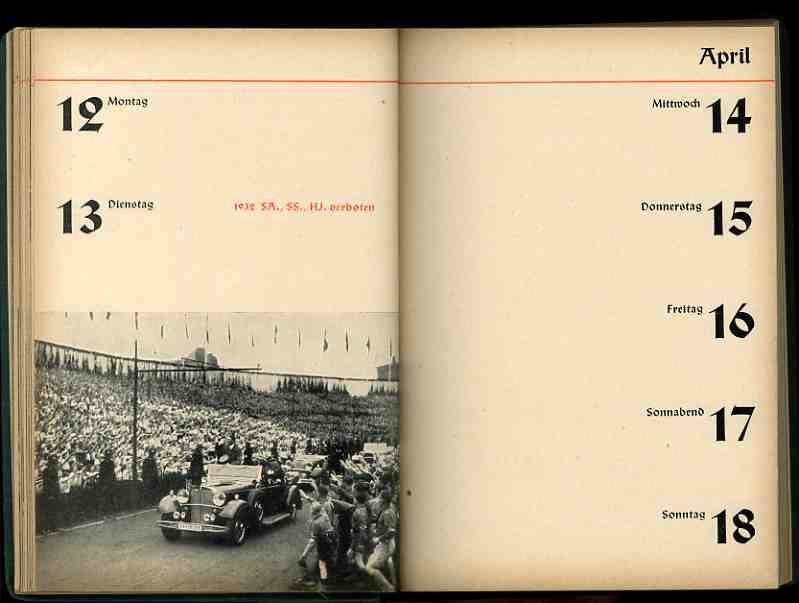 12 Montag

13 Dienstag 1932 SA., SS., HJ. verboten

April

Mittwoch 14

Donnerstag 15

Freitag 16

Sonnabend 17

Sonntag 18